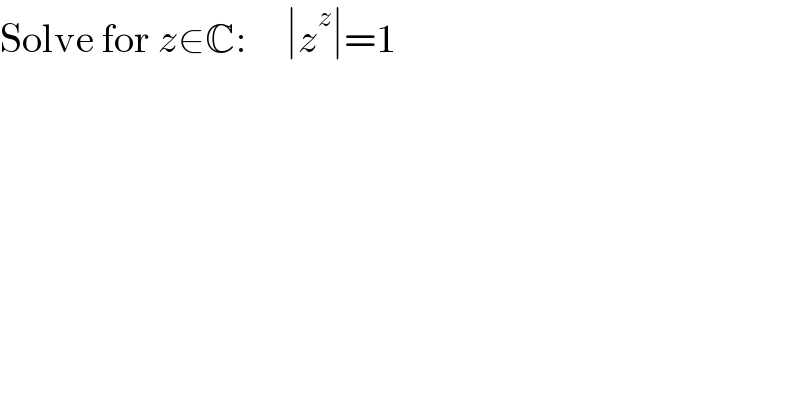 Solve for $z\in\mathbb{C}$:     $|z^z|=1$